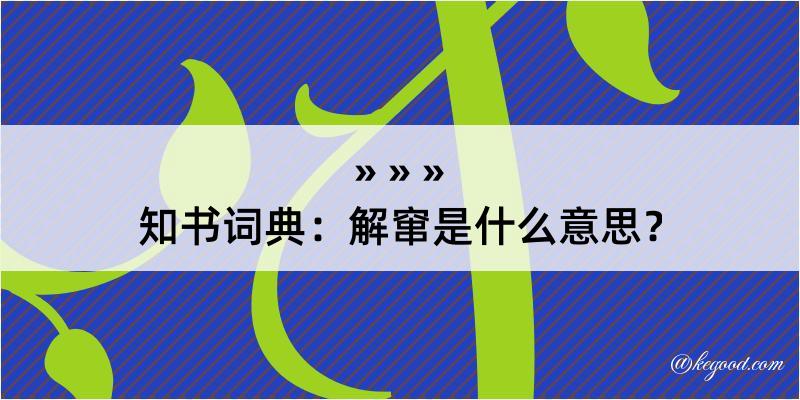 » » »

知书词典：解窜是什么意思？

@kegood.com